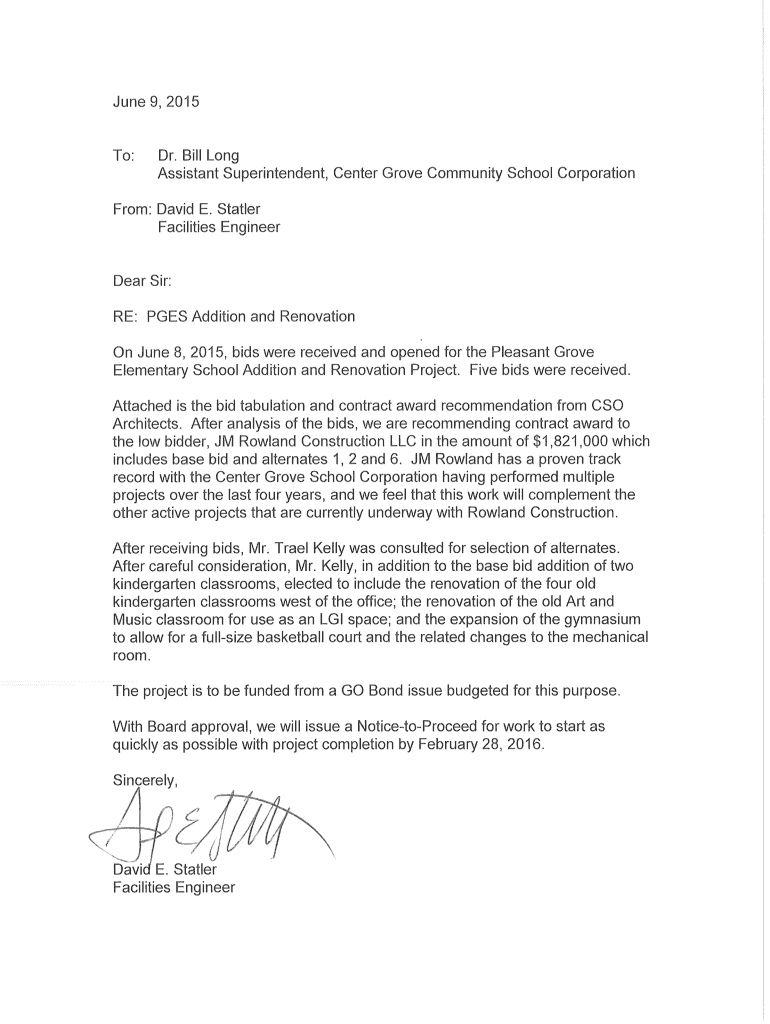 June 9, 2015

To: Dr. Bill Long
Assistant Superintendent, Center Grove Community School Corporation

From: David E. Statler
Facilities Engineer

Dear Sir:

RE: PGES Addition and Renovation

On June 8, 2015, bids were received and opened for the Pleasant Grove Elementary School Addition and Renovation Project. Five bids were received.

Attached is the bid tabulation and contract award recommendation from CSO Architects. After analysis of the bids, we are recommending contract award to the low bidder, JM Rowland Construction LLC in the amount of $1,821,000 which includes base bid and alternates 1, 2 and 6. JM Rowland has a proven track record with the Center Grove School Corporation having performed multiple projects over the last four years, and we feel that this work will complement the other active projects that are currently underway with Rowland Construction.

After receiving bids, Mr. Trael Kelly was consulted for selection of alternates. After careful consideration, Mr. Kelly, in addition to the base bid addition of two kindergarten classrooms, elected to include the renovation of the four old kindergarten classrooms west of the office; the renovation of the old Art and Music classroom for use as an LGI space; and the expansion of the gymnasium to allow for a full-size basketball court and the related changes to the mechanical room.

The project is to be funded from a GO Bond issue budgeted for this purpose.

With Board approval, we will issue a Notice-to-Proceed for work to start as quickly as possible with project completion by February 28, 2016.

Sincerely,

David E. Statler
Facilities Engineer